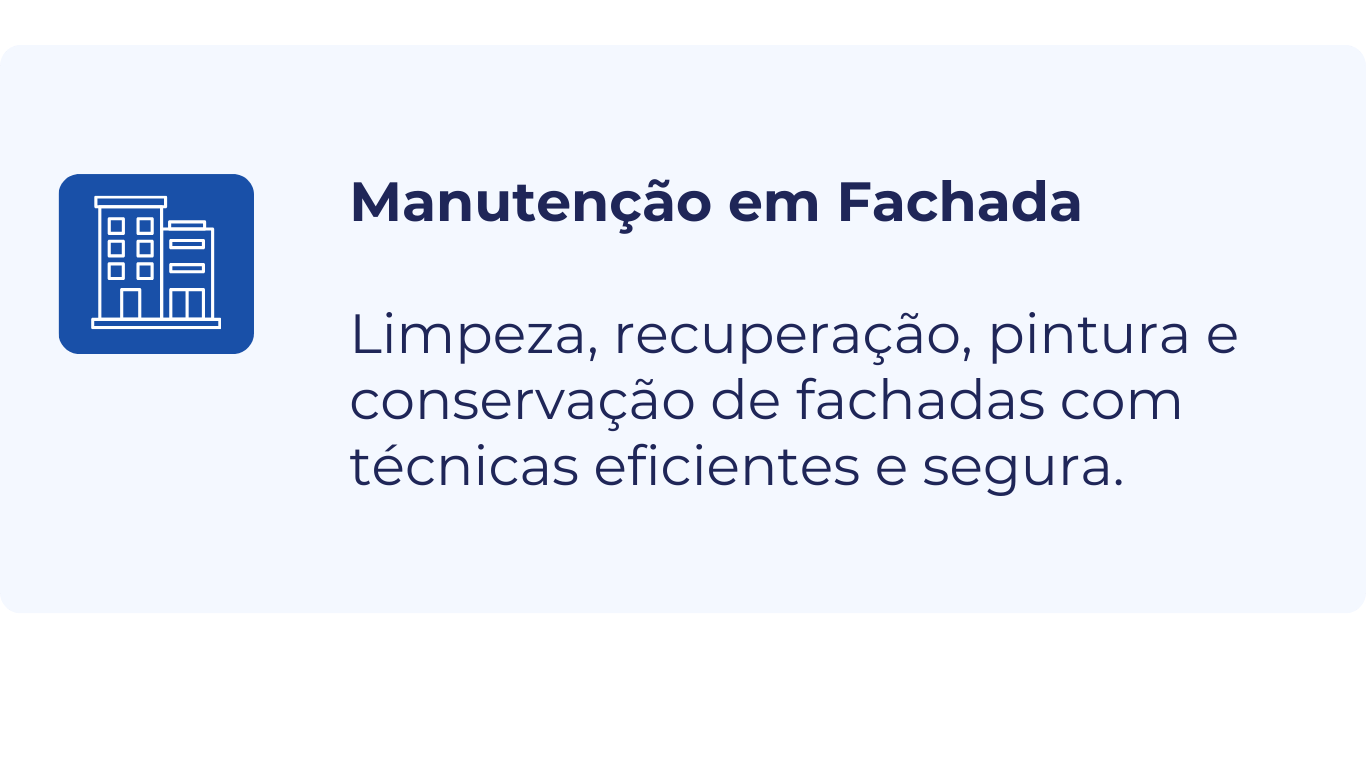 Manutenção em Fachada

Limpeza, recuperação, pintura e conservação de fachadas com técnicas eficientes e segura.